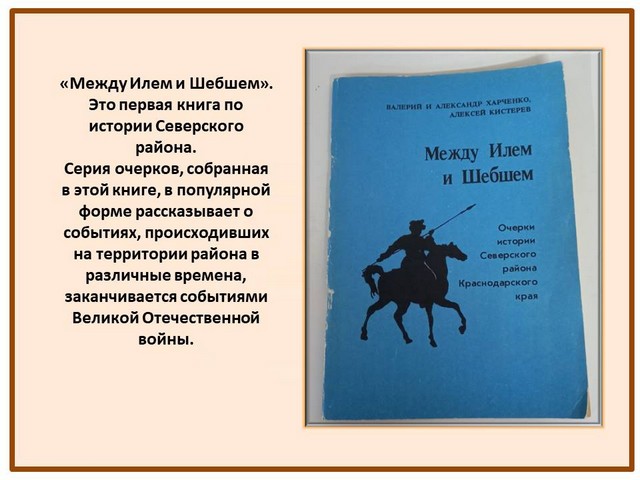 «Между Илем и Шебшем». Это первая книга по истории Северского района.
Серия очерков, собранная в этой книге, в популярной форме рассказывает о событиях, происходивших на территории района в различные времена, заканчивается событиями Великой Отечественной войны.

ВАЛЕРИЙ И АЛЕКСАНДР ХАРЧЕНКО, АЛЕКСЕЙ КИСТЕРЕВ

Между Илем и Шебшем

Очерки истории Северского района Краснодарского края